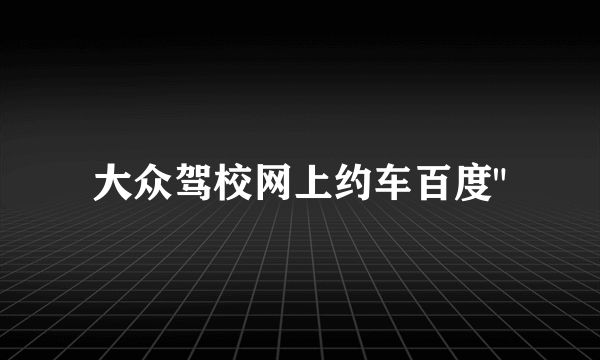 大众驾校网上约车百度"